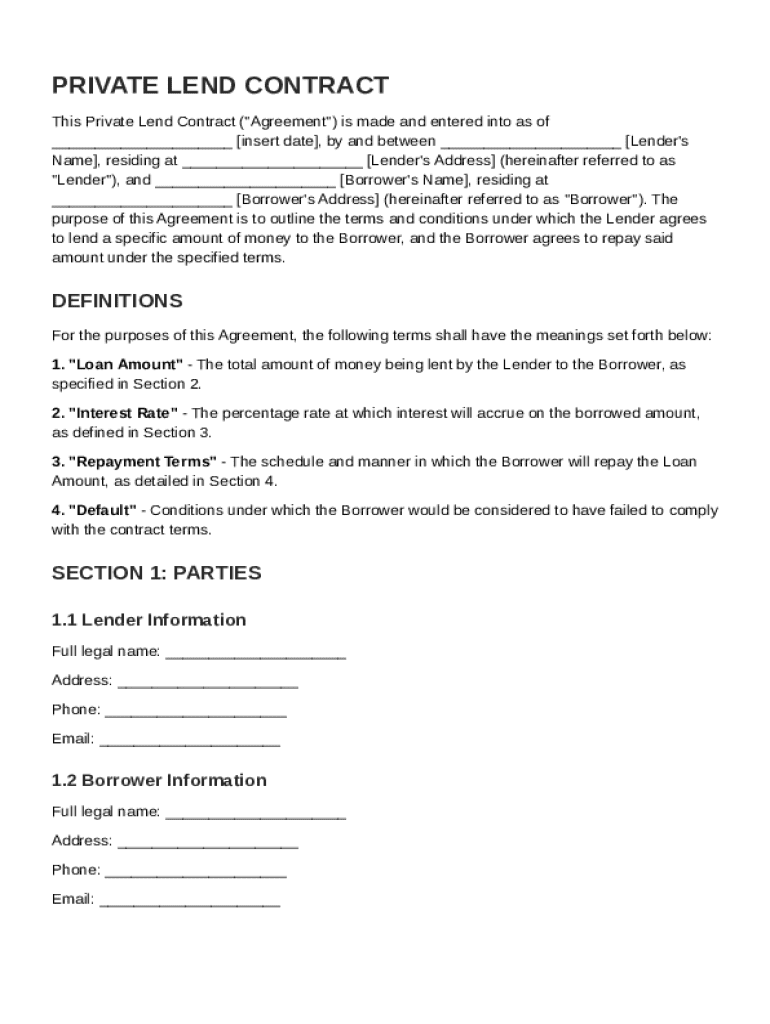 PRIVATE LEND CONTRACT

This Private Lend Contract ("Agreement") is made and entered into as of ____________________ [insert date], by and between ____________________ [Lender's Name], residing at ____________________ [Lender's Address] (hereinafter referred to as "Lender"), and ____________________ [Borrower's Name], residing at ____________________ [Borrower's Address] (hereinafter referred to as "Borrower"). The purpose of this Agreement is to outline the terms and conditions under which the Lender agrees to lend a specific amount of money to the Borrower, and the Borrower agrees to repay said amount under the specified terms.

DEFINITIONS

For the purposes of this Agreement, the following terms shall have the meanings set forth below:

1. "Loan Amount" - The total amount of money being lent by the Lender to the Borrower, as specified in Section 2.

2. "Interest Rate" - The percentage rate at which interest will accrue on the borrowed amount, as defined in Section 3.

3. "Repayment Terms" - The schedule and manner in which the Borrower will repay the Loan Amount, as detailed in Section 4.

4. "Default" - Conditions under which the Borrower would be considered to have failed to comply with the contract terms.

SECTION 1: PARTIES

1.1 Lender Information

Full legal name: ____________________

Address: ____________________

Phone: ____________________

Email: ____________________

1.2 Borrower Information

Full legal name: ____________________

Address: ____________________

Phone: ____________________

Email: ____________________